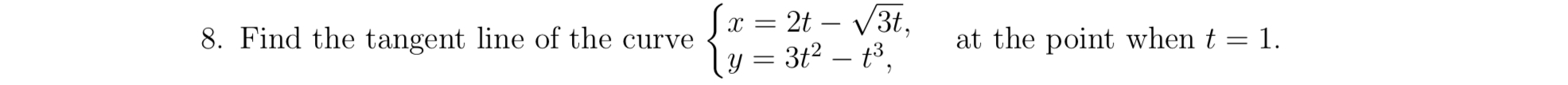 8. Find the tangent line of the curve $\begin{cases} x = 2t - \sqrt{3t}, \\ y = 3t^2 - t^3, \end{cases}$ at the point when $t = 1$.